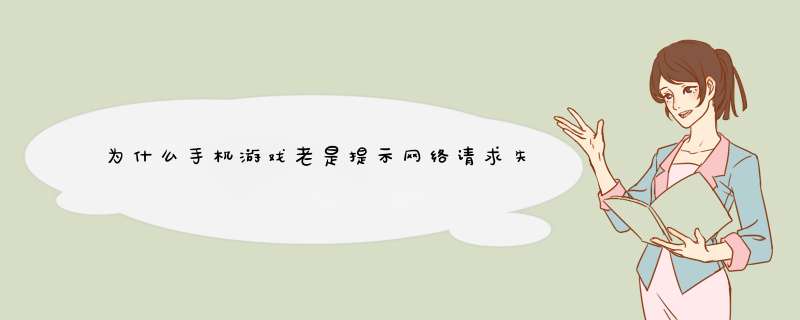 为什么手机游戏老是提示网络请求失